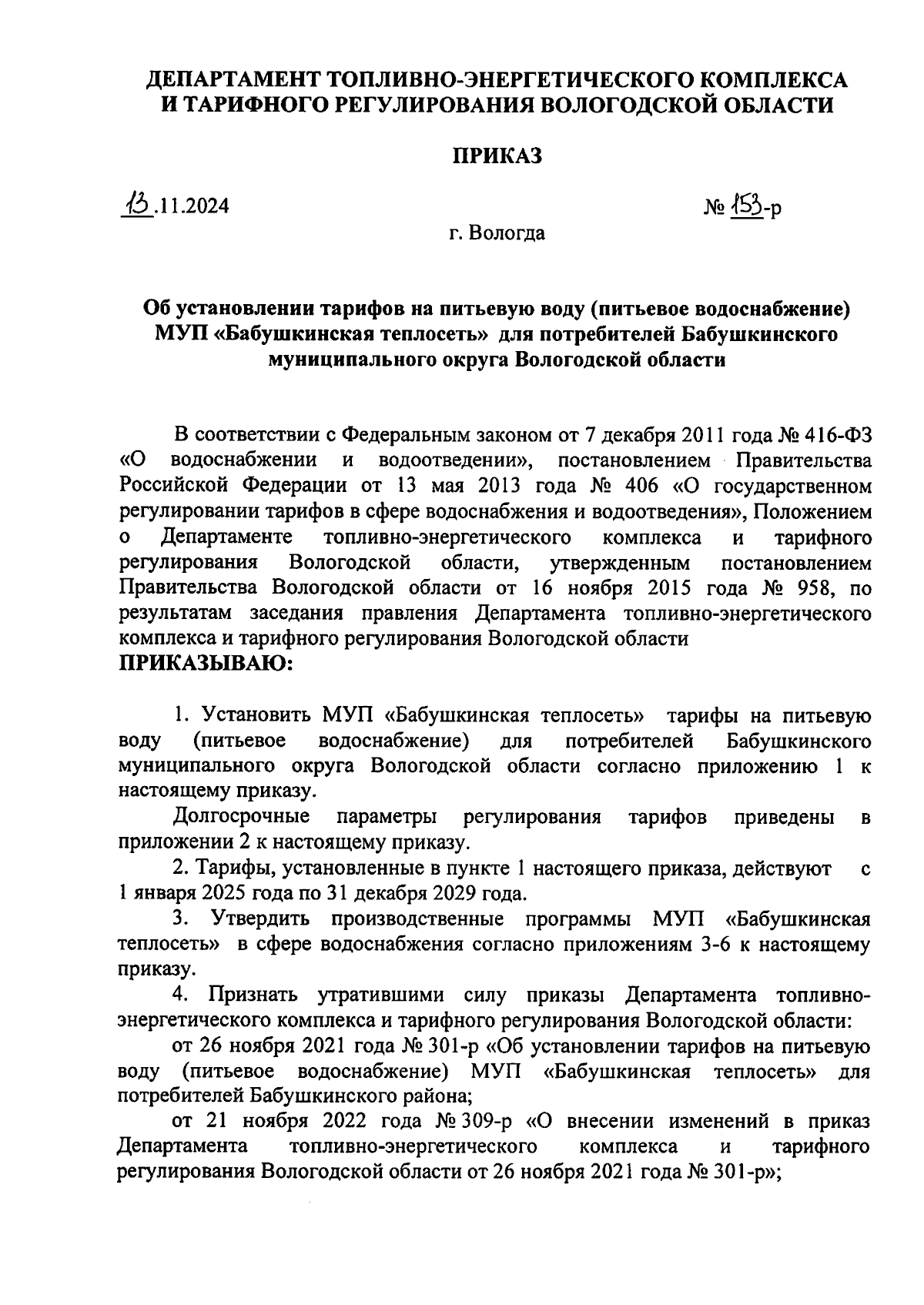 ДЕПАРТАМЕНТ ТОПЛИВНО-ЭНЕРГЕТИЧЕСКОГО КОМПЛЕКСА И ТАРИФНОГО РЕГУЛИРОВАНИЯ ВОЛОГОДСКОЙ ОБЛАСТИ

ПРИКАЗ

13.11.2024

№ 153-р

г. Вологда

Об установлении тарифов на питьевую воду (питьевое водоснабжение) МУП «Бабушкинская теплосеть» для потребителей Бабушкинского муниципального округа Вологодской области

В соответствии с Федеральным законом от 7 декабря 2011 года № 416-ФЗ «О водоснабжении и водоотведении», постановлением Правительства Российской Федерации от 13 мая 2013 года № 406 «О государственном регулировании тарифов в сфере водоснабжения и водоотведения», Положением о Департаменте топливно-энергетического комплекса и тарифного регулирования Вологодской области, утвержденным постановлением Правительства Вологодской области от 16 ноября 2015 года № 958, по результатам заседания правления Департамента топливно-энергетического комплекса и тарифного регулирования Вологодской области
ПРИКАЗЫВАЮ:

1. Установить МУП «Бабушкинская теплосеть» тарифы на питьевую воду (питьевое водоснабжение) для потребителей Бабушкинского муниципального округа Вологодской области согласно приложению 1 к настоящему приказу.

Долгосрочные параметры регулирования тарифов приведены в приложении 2 к настоящему приказу.

2. Тарифы, установленные в пункте 1 настоящего приказа, действуют с 1 января 2025 года по 31 декабря 2029 года.

3. Утвердить производственные программы МУП «Бабушкинская теплосеть» в сфере водоснабжения согласно приложениям 3-6 к настоящему приказу.

4. Признать утратившими силу приказы Департамента топливно-энергетического комплекса и тарифного регулирования Вологодской области:

от 26 ноября 2021 года № 301-р «Об установлении тарифов на питьевую воду (питьевое водоснабжение) МУП «Бабушкинская теплосеть» для потребителей Бабушкинского района;

от 21 ноября 2022 года № 309-р «О внесении изменений в приказ Департамента топливно-энергетического комплекса и тарифного регулирования Вологодской области от 26 ноября 2021 года № 301-р»;